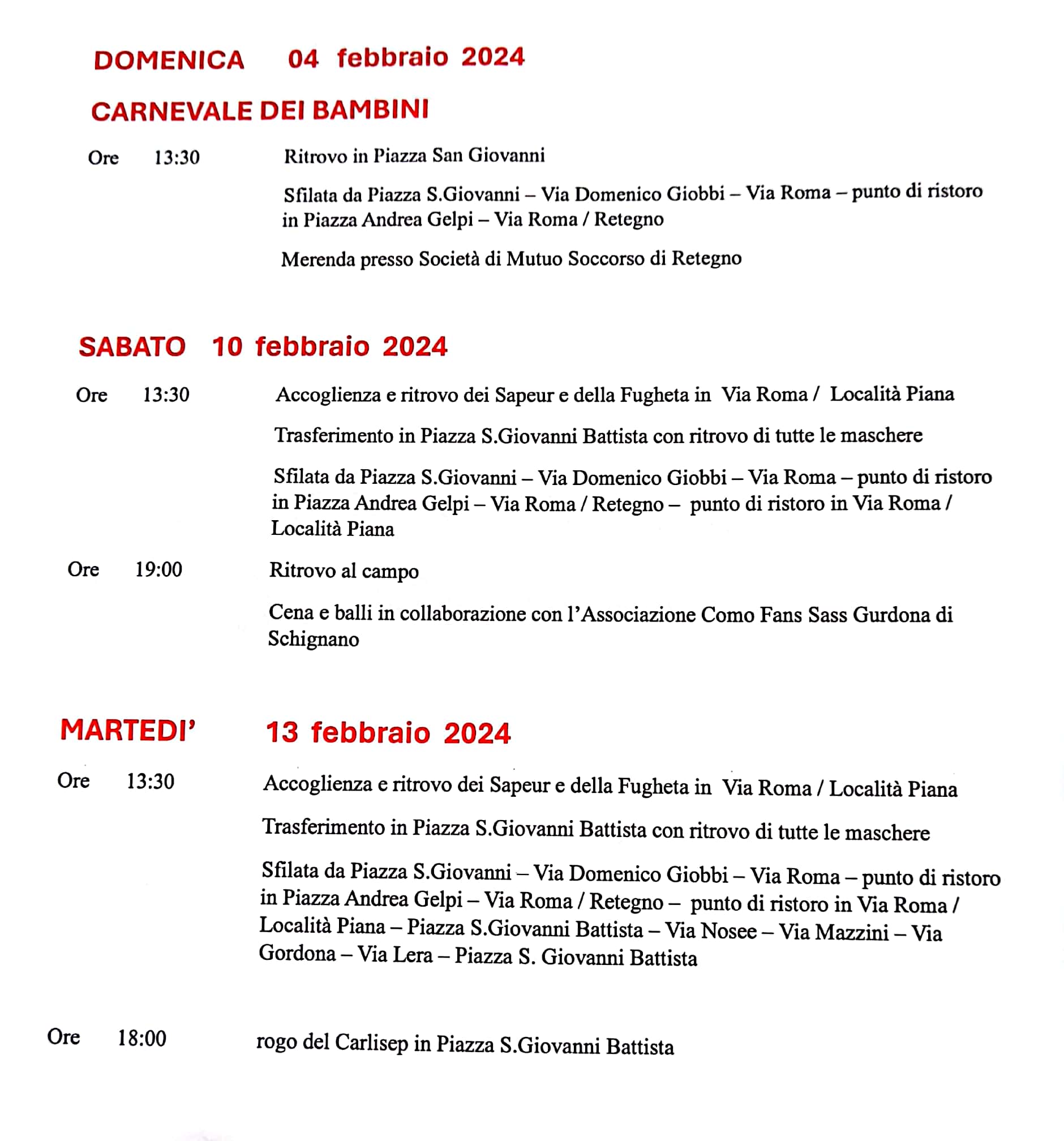 DOMENICA 04 febbraio 2024

CARNEVALE DEI BAMBINI

Ore 13:30 Ritrovo in Piazza San Giovanni

Sfilata da Piazza S.Giovanni – Via Domenico Giobbi – Via Roma – punto di ristoro in Piazza Andrea Gelpi – Via Roma / Retegno

Merenda presso Società di Mutuo Soccorso di Retegno

SABATO 10 febbraio 2024

Ore 13:30 Accoglienza e ritrovo dei Sapeur e della Fugheta in Via Roma / Località Piana

Trasferimento in Piazza S.Giovanni Battista con ritrovo di tutte le maschere

Sfilata da Piazza S.Giovanni – Via Domenico Giobbi – Via Roma – punto di ristoro in Piazza Andrea Gelpi – Via Roma / Retegno – punto di ristoro in Via Roma / Località Piana

Ore 19:00 Ritrovo al campo

Cena e balli in collaborazione con l'Associazione Como Fans Sass Gurdona di Schignano

MARTEDI' 13 febbraio 2024

Ore 13:30 Accoglienza e ritrovo dei Sapeur e della Fugheta in Via Roma / Località Piana

Trasferimento in Piazza S.Giovanni Battista con ritrovo di tutte le maschere

Sfilata da Piazza S.Giovanni – Via Domenico Giobbi – Via Roma – punto di ristoro in Piazza Andrea Gelpi – Via Roma / Retegno – punto di ristoro in Via Roma / Località Piana – Piazza S.Giovanni Battista – Via Nosee – Via Mazzini – Via Gordona – Via Lera – Piazza S. Giovanni Battista

Ore 18:00 rogo del Carlisep in Piazza S.Giovanni Battista